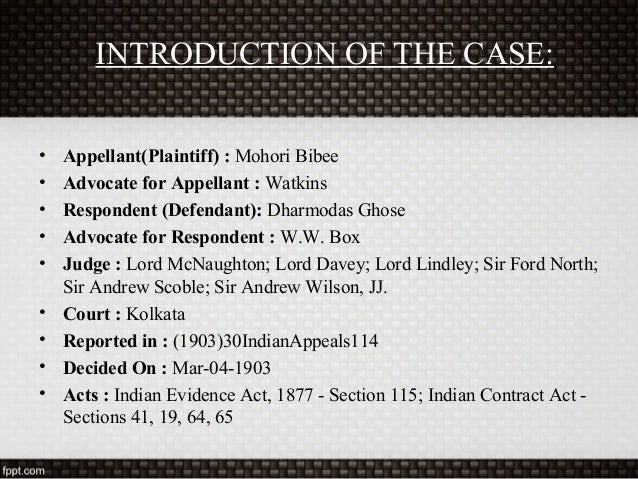 INTRODUCTION OF THE CASE:

• Appellant(Plaintiff) : Mohori Bibee
• Advocate for Appellant : Watkins
• Respondent (Defendant): Dharmodas Ghose
• Advocate for Respondent : W.W. Box
• Judge : Lord McNaughton; Lord Davey; Lord Lindley; Sir Ford North; Sir Andrew Scoble; Sir Andrew Wilson, JJ.
• Court : Kolkata
• Reported in : (1903)30IndianAppeals114
• Decided On : Mar-04-1903
• Acts : Indian Evidence Act, 1877 - Section 115; Indian Contract Act - Sections 41, 19, 64, 65

fppt.com